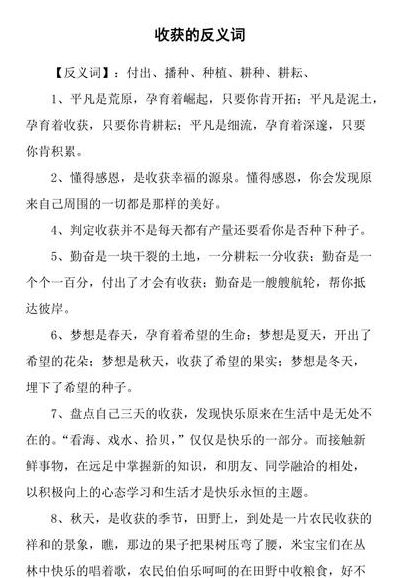 收获的反义词

【反义词】：付出、播种、种植、耕种、耕耘、

1、平凡是荒原，孕育着崛起，只要你肯开拓；平凡是泥土，孕育着收获，只要你肯耕耘；平凡是细流，孕育着深邃，只要你肯积累。

2、懂得感恩，是收获幸福的源泉。懂得感恩，你会发现原来自己周围的一切都是那样的美好。

4、判定收获并不是每天都有产量还要看你是否种下种子。

5、勤奋是一块干裂的土地，一分耕耘一分收获；勤奋是一个个一百分，付出了才会有收获；勤奋是一艘艘航轮，帮你抵达彼岸。

6、梦想是春天，孕育着希望的生命；梦想是夏天，开出了希望的花朵；梦想是秋天，收获了希望的果实；梦想是冬天，埋下了希望的种子。

7、盘点自己三天的收获，发现快乐原来在生活中是无处不在的。“看海、戏水、拾贝，”仅仅是快乐的一部分。而接触新鲜事物，在远足中掌握新的知识，和朋友、同学融洽的相处，以积极向上的心态学习和生活才是快乐永恒的主题。

8、秋天，是收获的季节，田野上，到处是一片农民收获的祥和的景象，瞧，那边的果子把果树压弯了腰，米宝宝们在丛林中快乐的唱着歌，农民伯伯乐呵呵的在田野中收粮食，好不